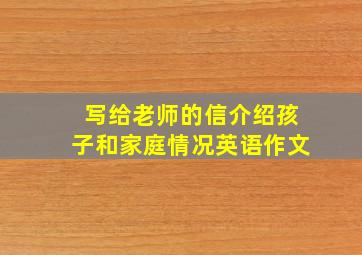 写给老师的信介绍孩子和家庭情况英语作文